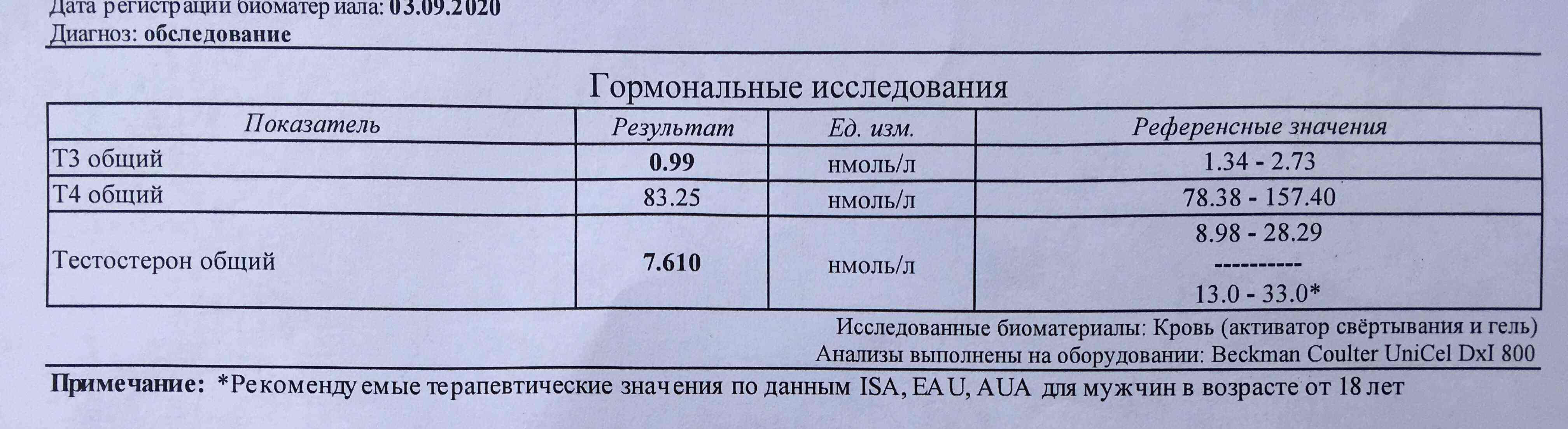 Дата регистрации биоматериала: 03.09.2020
Диагноз: обследование

Гормональные исследования

| Показатель | Результат | Ед. изм. | Референсные значения |
|---|---|---|---|
| Т3 общий | 0.99 | нмоль/л | 1.34 - 2.73 |
| Т4 общий | 83.25 | нмоль/л | 78.38 - 157.40 |
| Тестостерон общий | 7.610 | нмоль/л | 8.98 - 28.29 ---------- 13.0 - 33.0* |

Исследованные биоматериалы: Кровь (активатор свёртывания и гель)
Анализы выполнены на оборудовании: Beckman Coulter UniCel DxI 800

Примечание: *Рекомендуемые терапевтические значения по данным ISA, EAU, AUA для мужчин в возрасте от 18 лет